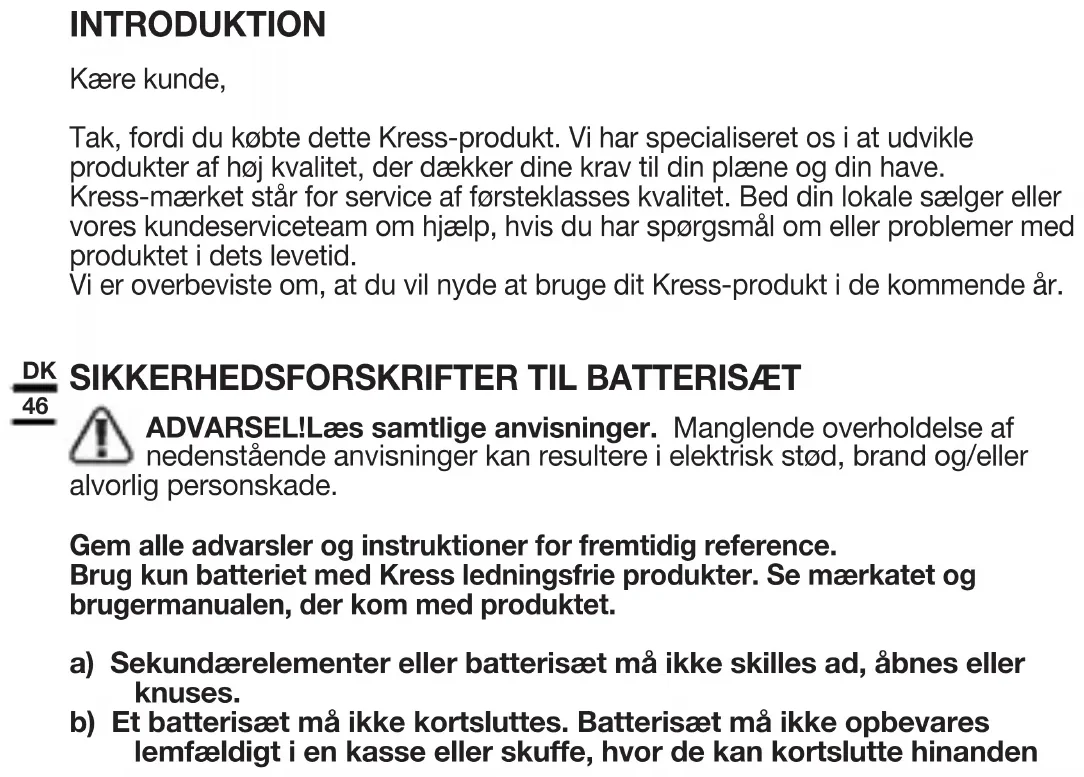 INTRODUKTION

Kære kunde,

Tak, fordi du købte dette Kress-produkt. Vi har specialiseret os i at udvikle produkter af høj kvalitet, der dækker dine krav til din plæne og din have. Kress-mærket står for service af førsteklasses kvalitet. Bed din lokale sælger eller vores kundeserviceteam om hjælp, hvis du har spørgsmål om eller problemer med produktet i dets levetid.
Vi er overbeviste om, at du vil nyde at bruge dit Kress-produkt i de kommende år.

DK
46

SIKKERHEDSFORSKRIFTER TIL BATTERISÆT

ADVARSEL!Læs samtlige anvisninger. Manglende overholdelse af nedenstående anvisninger kan resultere i elektrisk stød, brand og/eller alvorlig personskade.

Gem alle advarsler og instruktioner for fremtidig reference.
Brug kun batteriet med Kress ledningsfrie produkter. Se mærkatet og brugermanualen, der kom med produktet.

a) Sekundærelementer eller batterisæt må ikke skilles ad, åbnes eller knuses.
b) Et batterisæt må ikke kortsluttes. Batterisæt må ikke opbevares lemfældigt i en kasse eller skuffe, hvor de kan kortslutte hinanden